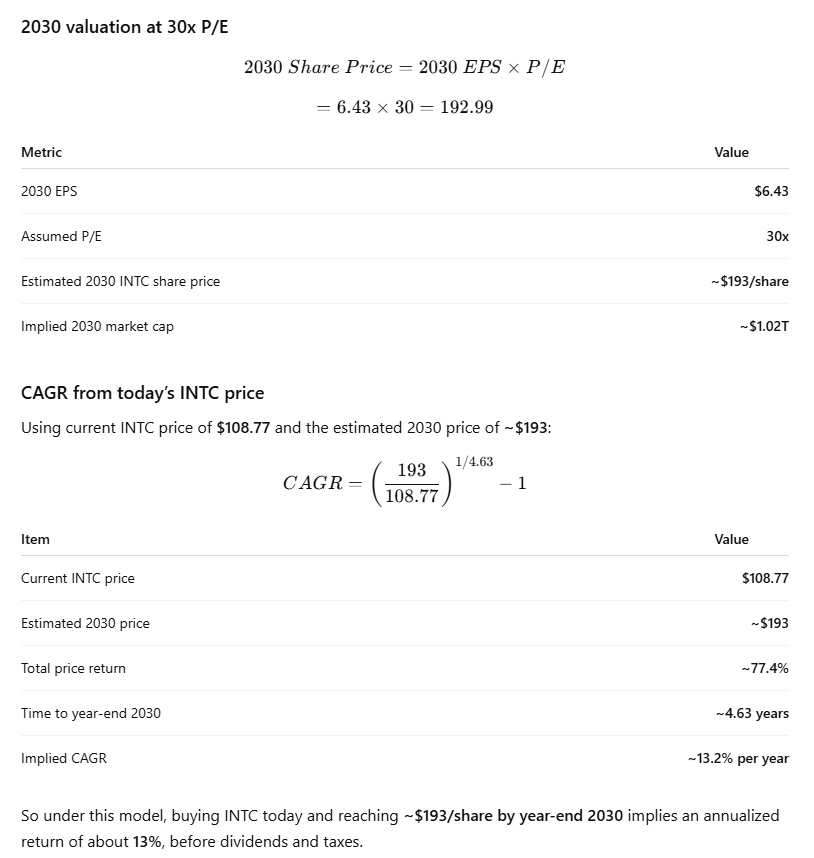 2030 valuation at 30x P/E

$2030\ Share\ Price = 2030\ EPS \times P/E$

$= 6.43 \times 30 = 192.99$

| Metric | Value |
|---|---|
| 2030 EPS | $6.43 |
| Assumed P/E | 30x |
| Estimated 2030 INTC share price | ~$193/share |
| Implied 2030 market cap | ~$1.02T |

CAGR from today's INTC price

Using current INTC price of $108.77 and the estimated 2030 price of ~$193:

$CAGR = \left(\frac{193}{108.77}\right)^{1/4.63} - 1$

| Item | Value |
|---|---|
| Current INTC price | $108.77 |
| Estimated 2030 price | ~$193 |
| Total price return | ~77.4% |
| Time to year-end 2030 | ~4.63 years |
| Implied CAGR | ~13.2% per year |

So under this model, buying INTC today and reaching ~$193/share by year-end 2030 implies an annualized return of about 13%, before dividends and taxes.